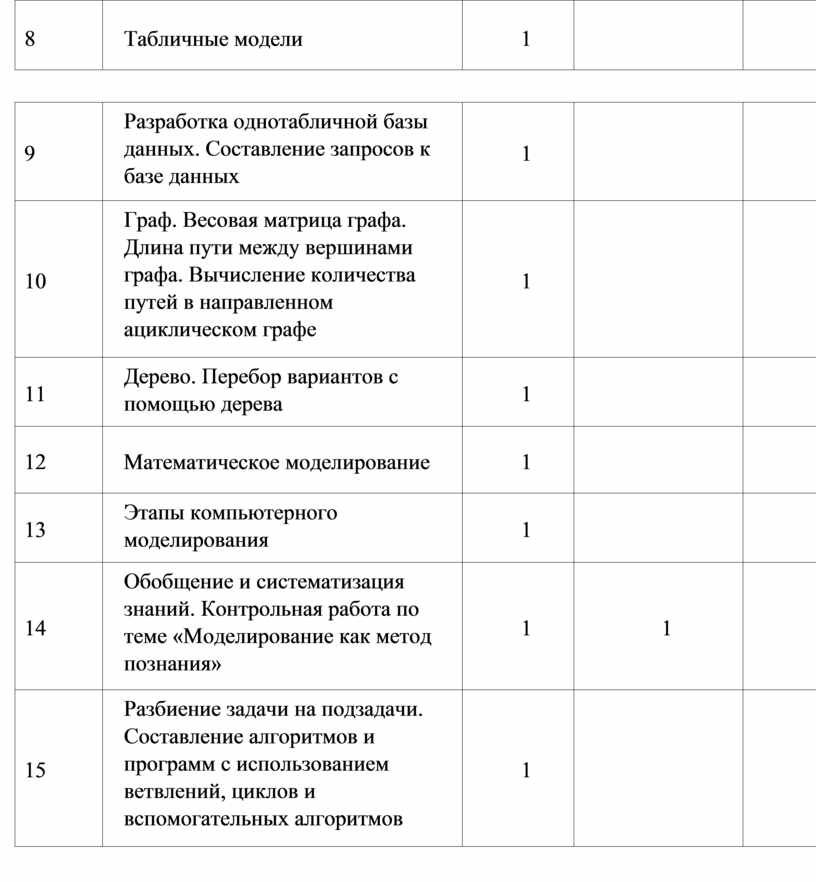 | 8 | Табличные модели | 1 | | |
|---|---|---|---|---|

| 9 | Разработка однотабличной базы данных. Составление запросов к базе данных | 1 | | |
|---|---|---|---|---|
| 10 | Граф. Весовая матрица графа. Длина пути между вершинами графа. Вычисление количества путей в направленном ациклическом графе | 1 | | |
| 11 | Дерево. Перебор вариантов с помощью дерева | 1 | | |
| 12 | Математическое моделирование | 1 | | |
| 13 | Этапы компьютерного моделирования | 1 | | |
| 14 | Обобщение и систематизация знаний. Контрольная работа по теме «Моделирование как метод познания» | 1 | 1 | |
| 15 | Разбиение задачи на подзадачи. Составление алгоритмов и программ с использованием ветвлений, циклов и вспомогательных алгоритмов | 1 | | |